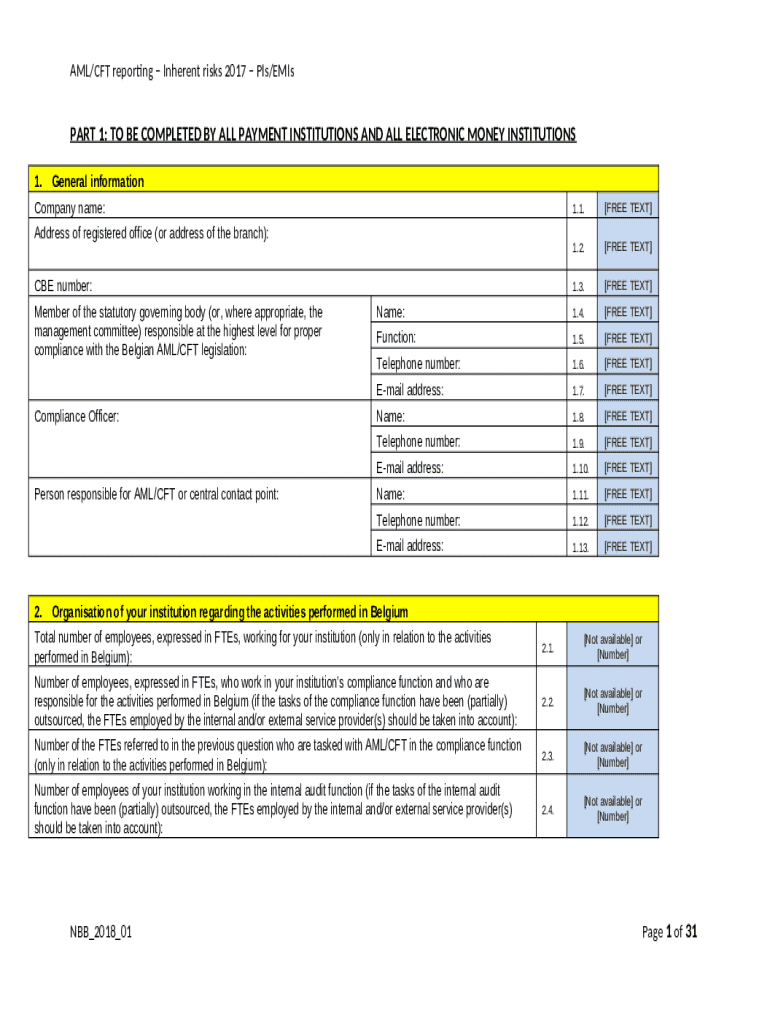 AML/CFT reporting – Inherent risks 2017 – PIs/EMIs

PART 1: TO BE COMPLETED BY ALL PAYMENT INSTITUTIONS AND ALL ELECTRONIC MONEY INSTITUTIONS

| 1. General information | | | |
|---|---|---|---|
| Company name: | | 1.1. | [FREE TEXT] |
| Address of registered office (or address of the branch): | | 1.2. | [FREE TEXT] |
| CBE number: | | 1.3. | [FREE TEXT] |
| Member of the statutory governing body (or, where appropriate, the management committee) responsible at the highest level for proper compliance with the Belgian AML/CFT legislation: | Name: | 1.4. | [FREE TEXT] |
| | Function: | 1.5. | [FREE TEXT] |
| | Telephone number: | 1.6. | [FREE TEXT] |
| | E-mail address: | 1.7. | [FREE TEXT] |
| Compliance Officer: | Name: | 1.8. | [FREE TEXT] |
| | Telephone number: | 1.9. | [FREE TEXT] |
| | E-mail address: | 1.10. | [FREE TEXT] |
| Person responsible for AML/CFT or central contact point: | Name: | 1.11. | [FREE TEXT] |
| | Telephone number: | 1.12. | [FREE TEXT] |
| | E-mail address: | 1.13. | [FREE TEXT] |

| 2. Organisation of your institution regarding the activities performed in Belgium | | |
|---|---|---|
| Total number of employees, expressed in FTEs, working for your institution (only in relation to the activities performed in Belgium): | 2.1. | [Not available] or [Number] |
| Number of employees, expressed in FTEs, who work in your institution's compliance function and who are responsible for the activities performed in Belgium (if the tasks of the compliance function have been (partially) outsourced, the FTEs employed by the internal and/or external service provider(s) should be taken into account): | 2.2. | [Not available] or [Number] |
| Number of the FTEs referred to in the previous question who are tasked with AML/CFT in the compliance function (only in relation to the activities performed in Belgium): | 2.3. | [Not available] or [Number] |
| Number of employees of your institution working in the internal audit function (if the tasks of the internal audit function have been (partially) outsourced, the FTEs employed by the internal and/or external service provider(s) should be taken into account): | 2.4. | [Not available] or [Number] |

NBB_2018_01

Page 1 of 31